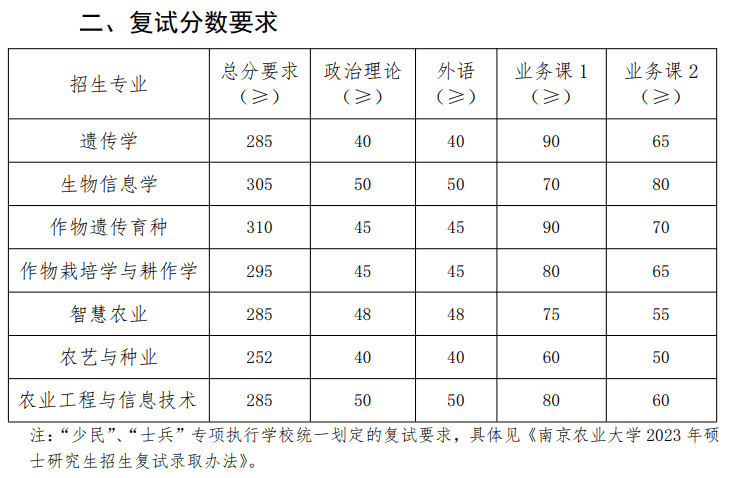 二、复试分数要求

| 招生专业 | 总分要求（≥） | 政治理论（≥） | 外语（≥） | 业务课 1（≥） | 业务课 2（≥） |
|---|---|---|---|---|---|
| 遗传学 | 285 | 40 | 40 | 90 | 65 |
| 生物信息学 | 305 | 50 | 50 | 70 | 80 |
| 作物遗传育种 | 310 | 45 | 45 | 90 | 70 |
| 作物栽培学与耕作学 | 295 | 45 | 45 | 80 | 65 |
| 智慧农业 | 285 | 48 | 48 | 75 | 55 |
| 农艺与种业 | 252 | 40 | 40 | 60 | 50 |
| 农业工程与信息技术 | 285 | 50 | 50 | 80 | 60 |

注：“少民”、“士兵”专项执行学校统一划定的复试要求，具体见《南京农业大学 2023 年硕士研究生招生复试录取办法》。